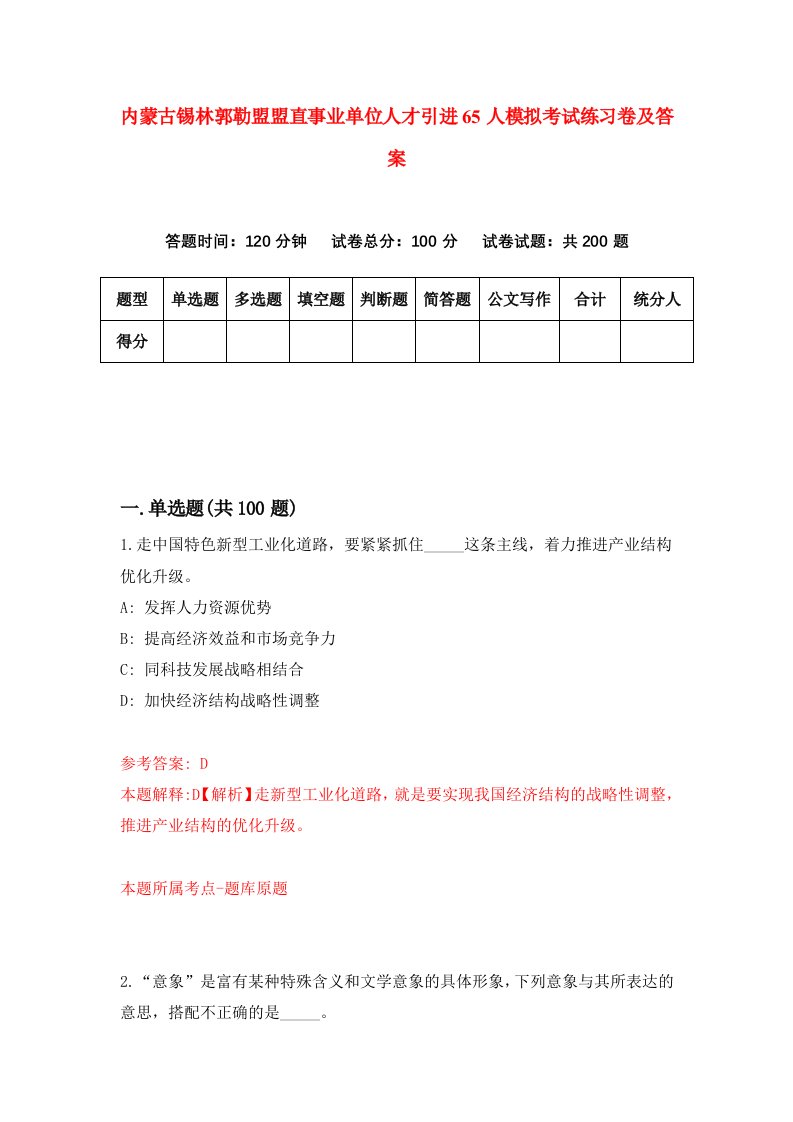 内蒙古锡林郭勒盟盟直事业单位人才引进65人模拟考试练习卷及答案

答题时间：120分钟　试卷总分：100分　试卷试题：共200题

| 题型 | 单选题 | 多选题 | 填空题 | 判断题 | 简答题 | 公文写作 | 合计 | 统分人 |
|---|---|---|---|---|---|---|---|---|
| 得分 | | | | | | | | |

一.单选题(共100题)

1.走中国特色新型工业化道路，要紧紧抓住_____这条主线，着力推进产业结构优化升级。

A: 发挥人力资源优势

B: 提高经济效益和市场竞争力

C: 同科技发展战略相结合

D: 加快经济结构战略性调整

参考答案: D

本题解释:D【解析】走新型工业化道路，就是要实现我国经济结构的战略性调整，推进产业结构的优化升级。

本题所属考点-题库原题

2.“意象”是富有某种特殊含义和文学意象的具体形象，下列意象与其所表达的意思，搭配不正确的是_____。